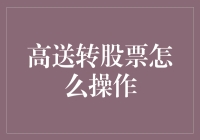 高送转股票怎么操作